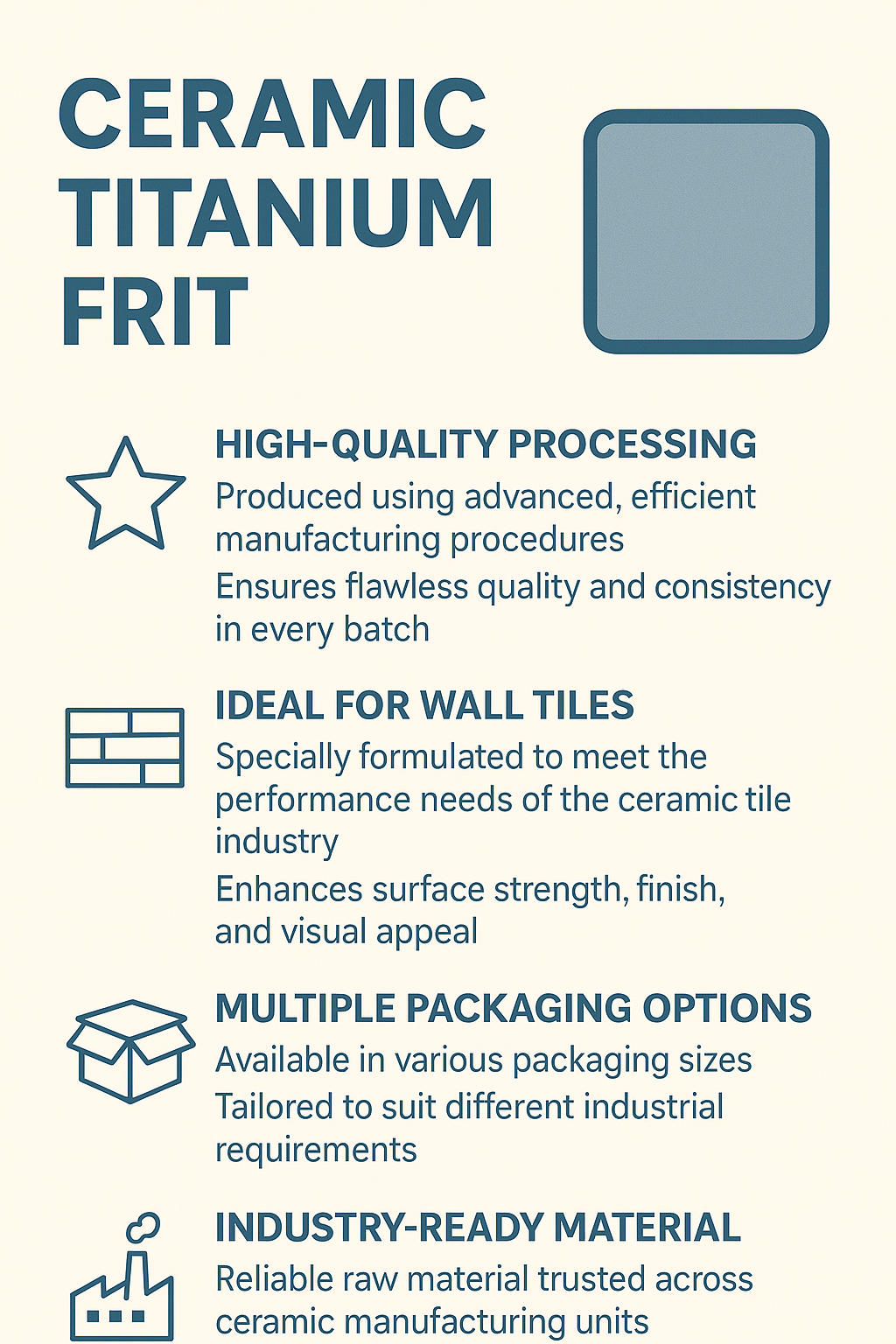 CERAMIC
TITANIUM
FRIT

HIGH-QUALITY PROCESSING

Produced using advanced, efficient manufacturing procedures

Ensures flawless quality and consistency in every batch

IDEAL FOR WALL TILES

Specially formulated to meet the performance needs of the ceramic tile industry

Enhances surface strength, finish, and visual appeal

MULTIPLE PACKAGING OPTIONS

Available in various packaging sizes

Tailored to suit different industrial requirements

INDUSTRY-READY MATERIAL

Reliable raw material trusted across ceramic manufacturing units